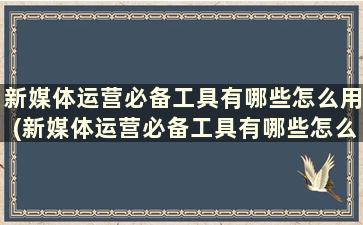 新媒体运营必备工具有哪些怎么用(新媒体运营必备工具有哪些怎么